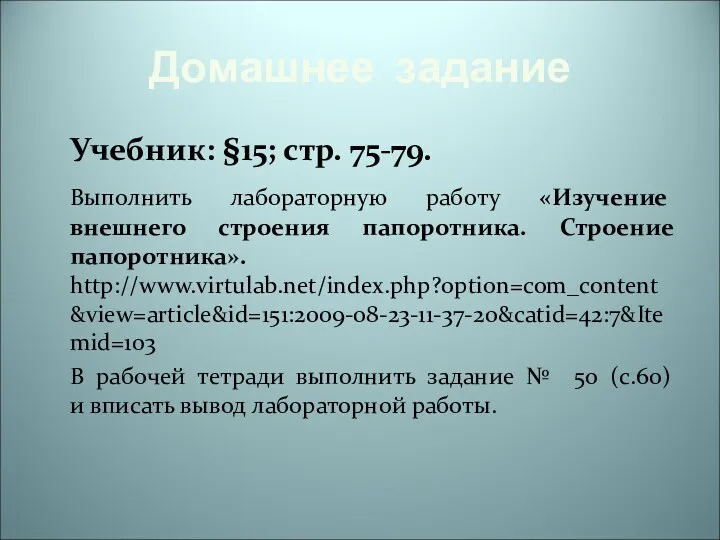 Домашнее задание

Учебник: §15; стр. 75-79.

Выполнить лабораторную работу «Изучение внешнего строения папоротника. Строение папоротника».
http://www.virtulab.net/index.php?option=com_content&view=article&id=151:2009-08-23-11-37-20&catid=42:7&Itemid=103

В рабочей тетради выполнить задание № 50 (с.60) и вписать вывод лабораторной работы.